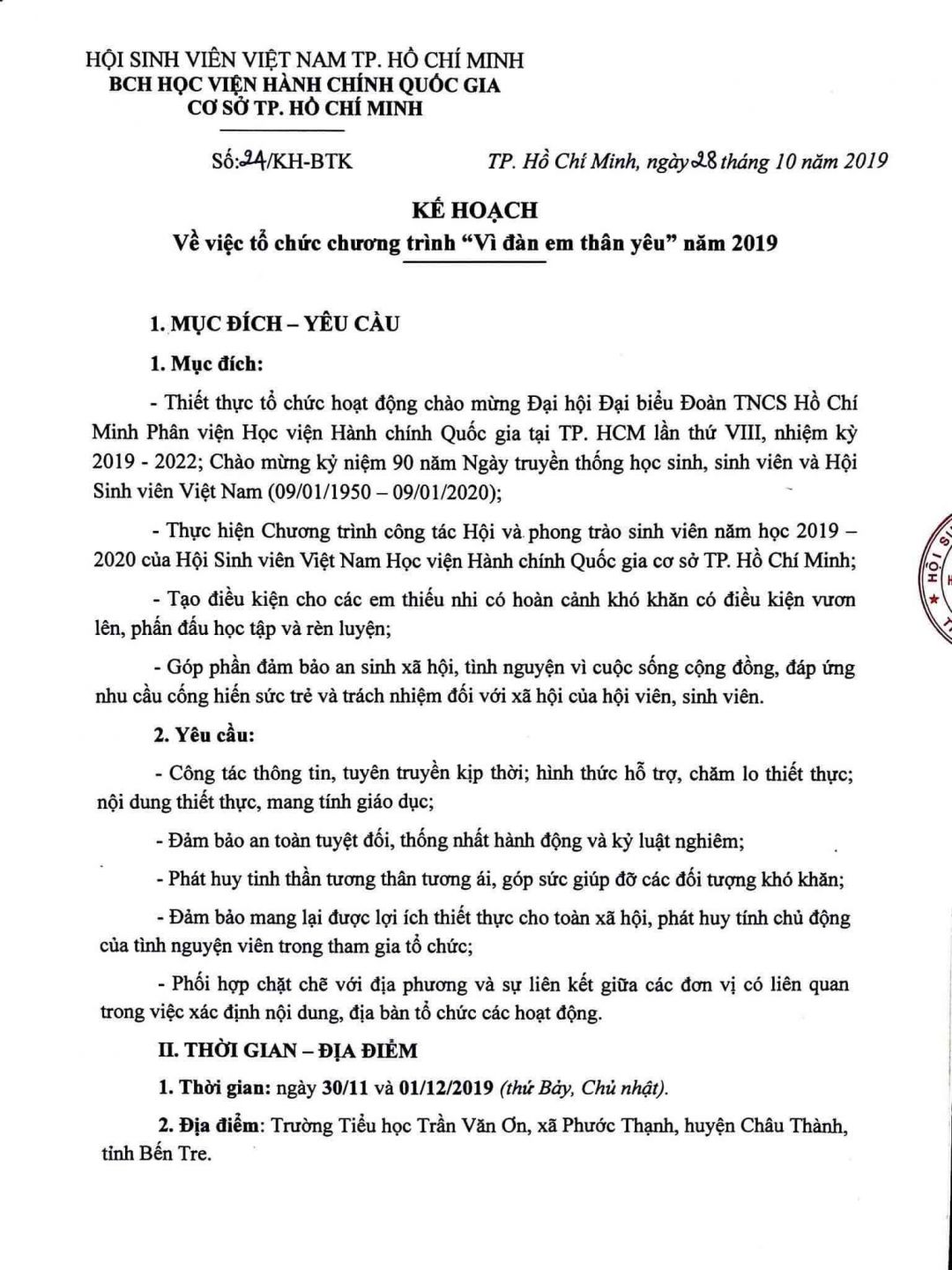 HỘI SINH VIÊN VIỆT NAM TP. HỒ CHÍ MINH
BCH HỌC VIỆN HÀNH CHÍNH QUỐC GIA
CƠ SỞ TP. HỒ CHÍ MINH

Số: 24/KH-BTK

TP. Hồ Chí Minh, ngày 28 tháng 10 năm 2019

KẾ HOẠCH
Về việc tổ chức chương trình “Vì đàn em thân yêu” năm 2019

1. MỤC ĐÍCH – YÊU CẦU

1. Mục đích:

- Thiết thực tổ chức hoạt động chào mừng Đại hội Đại biểu Đoàn TNCS Hồ Chí Minh Phân viện Học viện Hành chính Quốc gia tại TP. HCM lần thứ VIII, nhiệm kỳ 2019 - 2022; Chào mừng kỷ niệm 90 năm Ngày truyền thống học sinh, sinh viên và Hội Sinh viên Việt Nam (09/01/1950 – 09/01/2020);

- Thực hiện Chương trình công tác Hội và phong trào sinh viên năm học 2019 – 2020 của Hội Sinh viên Việt Nam Học viện Hành chính Quốc gia cơ sở TP. Hồ Chí Minh;

- Tạo điều kiện cho các em thiếu nhi có hoàn cảnh khó khăn có điều kiện vươn lên, phấn đấu học tập và rèn luyện;

- Góp phần đảm bảo an sinh xã hội, tình nguyện vì cuộc sống cộng đồng, đáp ứng nhu cầu cống hiến sức trẻ và trách nhiệm đối với xã hội của hội viên, sinh viên.

2. Yêu cầu:

- Công tác thông tin, tuyên truyền kịp thời; hình thức hỗ trợ, chăm lo thiết thực; nội dung thiết thực, mang tính giáo dục;

- Đảm bảo an toàn tuyệt đối, thống nhất hành động và kỷ luật nghiêm;

- Phát huy tinh thần tương thân tương ái, góp sức giúp đỡ các đối tượng khó khăn;

- Đảm bảo mang lại được lợi ích thiết thực cho toàn xã hội, phát huy tính chủ động của tình nguyện viên trong tham gia tổ chức;

- Phối hợp chặt chẽ với địa phương và sự liên kết giữa các đơn vị có liên quan trong việc xác định nội dung, địa bàn tổ chức các hoạt động.

II. THỜI GIAN – ĐỊA ĐIỂM

1. Thời gian: ngày 30/11 và 01/12/2019 (thứ Bảy, Chủ nhật).

2. Địa điểm: Trường Tiểu học Trần Văn Ơn, xã Phước Thạnh, huyện Châu Thành, tỉnh Bến Tre.